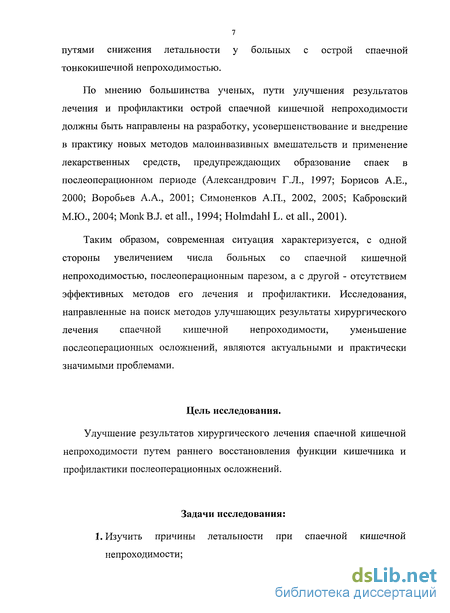 7

путями снижения летальности у больных с острой спаечной тонкокишечной непроходимостью.

По мнению большинства ученых, пути улучшения результатов лечения и профилактики острой спаечной кишечной непроходимости должны быть направлены на разработку, усовершенствование и внедрение в практику новых методов малоинвазивных вмешательств и применение лекарственных средств, предупреждающих образование спаек в послеоперационном периоде (Александрович Г.Л., 1997; Борисов А.Е., 2000; Воробьев А.А., 2001; Симоненков А.П., 2002, 2005; Кабровский М.Ю., 2004; Monk B.J. et all., 1994; Holmdahl L. et all., 2001).

Таким образом, современная ситуация характеризуется, с одной стороны увеличением числа больных со спаечной кишечной непроходимостью, послеоперационным парезом, а с другой - отсутствием эффективных методов его лечения и профилактики. Исследования, направленные на поиск методов улучшающих результаты хирургического лечения спаечной кишечной непроходимости, уменьшение послеоперационных осложнений, являются актуальными и практически значимыми проблемами.

Цель исследования.

Улучшение результатов хирургического лечения спаечной кишечной непроходимости путем раннего восстановления функции кишечника и профилактики послеоперационных осложнений.

Задачи исследования:

1. Изучить причины летальности при спаечной кишечной непроходимости;

dsLib.net
библиотека диссертаций